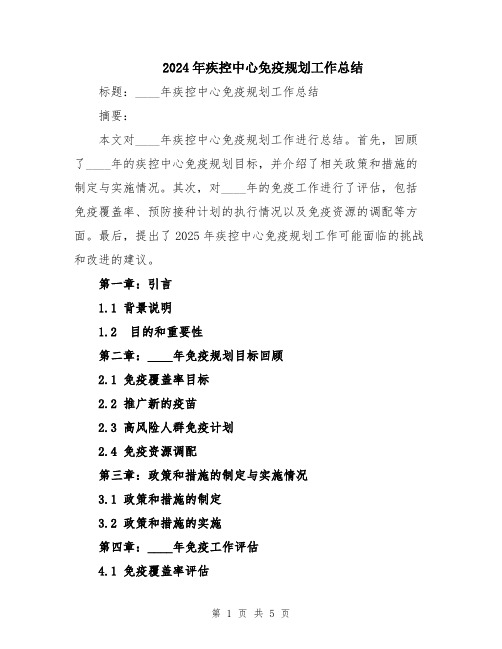 2024年疾控中心免疫规划工作总结

标题：____年疾控中心免疫规划工作总结

摘要：

本文对____年疾控中心免疫规划工作进行总结。首先，回顾了____年的疾控中心免疫规划目标，并介绍了相关政策和措施的制定与实施情况。其次，对____年的免疫工作进行了评估，包括免疫覆盖率、预防接种计划的执行情况以及免疫资源的调配等方面。最后，提出了2025年疾控中心免疫规划工作可能面临的挑战和改进的建议。

第一章：引言

1.1 背景说明

1.2 目的和重要性

第二章：____年免疫规划目标回顾

2.1 免疫覆盖率目标

2.2 推广新的疫苗

2.3 高风险人群免疫计划

2.4 免疫资源调配

第三章：政策和措施的制定与实施情况

3.1 政策和措施的制定

3.2 政策和措施的实施

第四章：____年免疫工作评估

4.1 免疫覆盖率评估

第 1 页 共 5 页